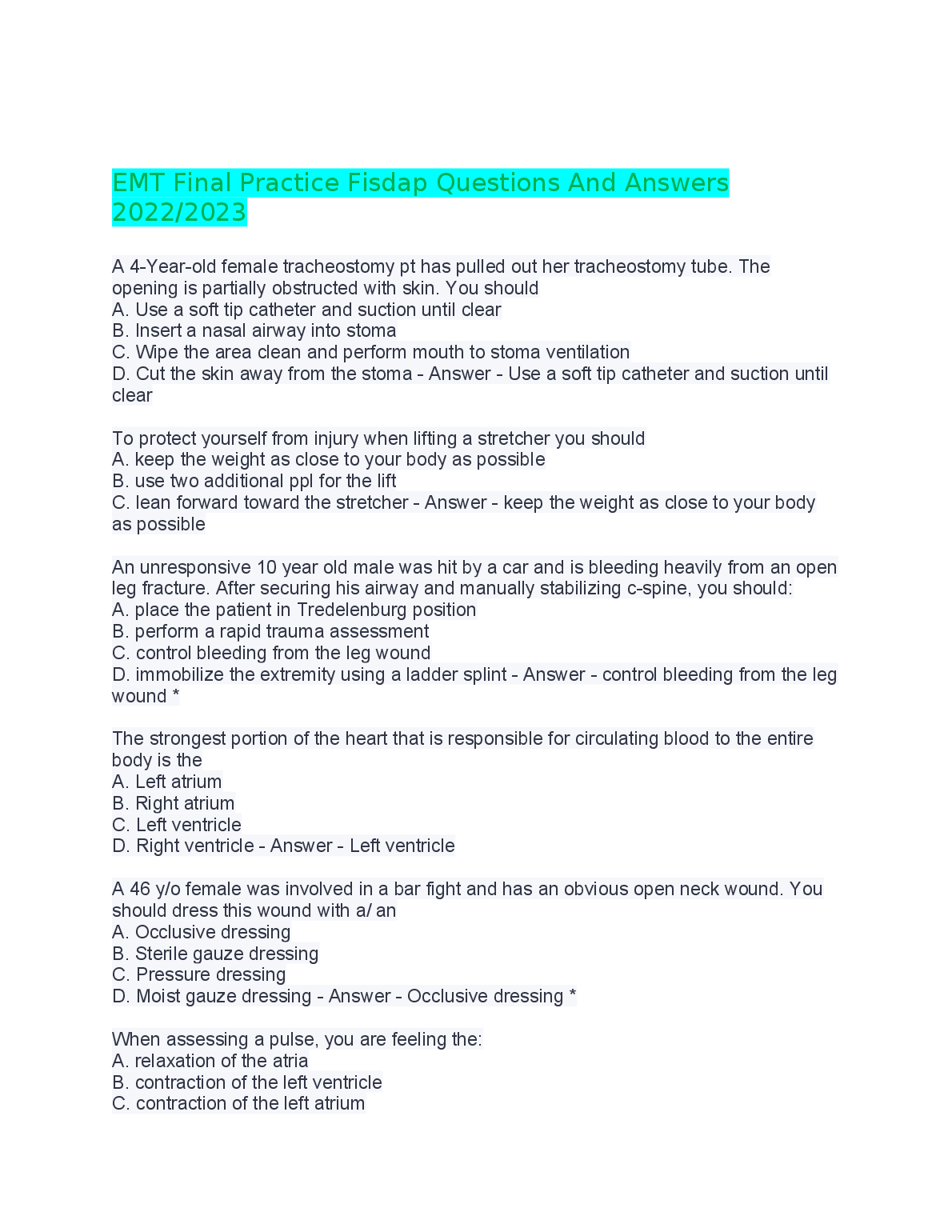 EMT Final Practice Fisdap Questions And Answers 2022/2023

A 4-Year-old female tracheostomy pt has pulled out her tracheostomy tube. The opening is partially obstructed with skin. You should
A. Use a soft tip catheter and suction until clear
B. Insert a nasal airway into stoma
C. Wipe the area clean and perform mouth to stoma ventilation
D. Cut the skin away from the stoma - Answer - Use a soft tip catheter and suction until clear

To protect yourself from injury when lifting a stretcher you should
A. keep the weight as close to your body as possible
B. use two additional ppl for the lift
C. lean forward toward the stretcher - Answer - keep the weight as close to your body as possible

An unresponsive 10 year old male was hit by a car and is bleeding heavily from an open leg fracture. After securing his airway and manually stabilizing c-spine, you should:
A. place the patient in Tredelenburg position
B. perform a rapid trauma assessment
C. control bleeding from the leg wound
D. immobilize the extremity using a ladder splint - Answer - control bleeding from the leg wound *

The strongest portion of the heart that is responsible for circulating blood to the entire body is the
A. Left atrium
B. Right atrium
C. Left ventricle
D. Right ventricle - Answer - Left ventricle

A 46 y/o female was involved in a bar fight and has an obvious open neck wound. You should dress this wound with a/ an
A. Occlusive dressing
B. Sterile gauze dressing
C. Pressure dressing
D. Moist gauze dressing - Answer - Occlusive dressing *

When assessing a pulse, you are feeling the:
A. relaxation of the atria
B. contraction of the left ventricle
C. contraction of the left atrium